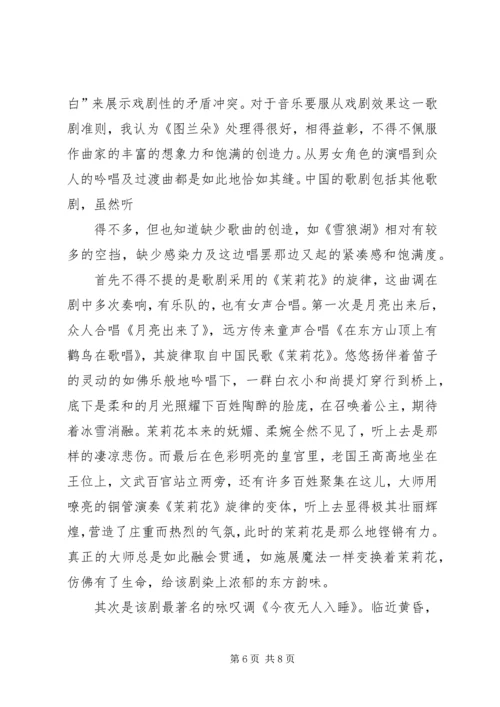 白”来展示戏剧性的矛盾冲突。对于音乐要服从戏剧效果这一歌剧准则，我认为《图兰朵》处理得很好，相得益彰，不得不佩服作曲家的丰富的想象力和饱满的创造力。从男女角色的演唱到众人的吟唱及过渡曲都是如此地恰如其缝。中国的歌剧包括其他歌剧，虽然听

得不多，但也知道缺少歌曲的创造，如《雪狼湖》相对有较多的空挡，缺少感染力及这边唱罢那边又起的紧凑感和饱满度。

首先不得不提的是歌剧采用的《茉莉花》的旋律，这曲调在剧中多次奏响，有乐队的，也有女声合唱。第一次是月亮出来后，众人合唱《月亮出来了》，远方传来童声合唱《在东方山顶上有鹳鸟在歌唱》，其旋律取自中国民歌《茉莉花》。悠悠扬伴着笛子的灵动的如佛乐般地吟唱下，一群白衣小和尚提灯穿行到桥上，底下是柔和的月光照耀下百姓陶醉的脸庞，在召唤着公主，期待着冰雪消融。茉莉花本来的妩媚、柔婉全然不见了，听上去是那样的凄凉悲伤。而最后在色彩明亮的皇宫里，老国王高高地坐在王位上，文武百官站立两旁，还有许多百姓聚集在这儿，大师用嘹亮的铜管演奏《茉莉花》旋律的变体，听上去显得极其壮丽辉煌，营造了庄重而热烈的气氛，此时的茉莉花是那么地铿锵有力。真正的大师总是如此融会贯通，如施展魔法一样变换着茉莉花，仿佛有了生命，给该剧染上浓郁的东方韵味。

其次是该剧最著名的咏叹调《今夜无人入睡》。临近黄昏，

第 6 页 共 8 页